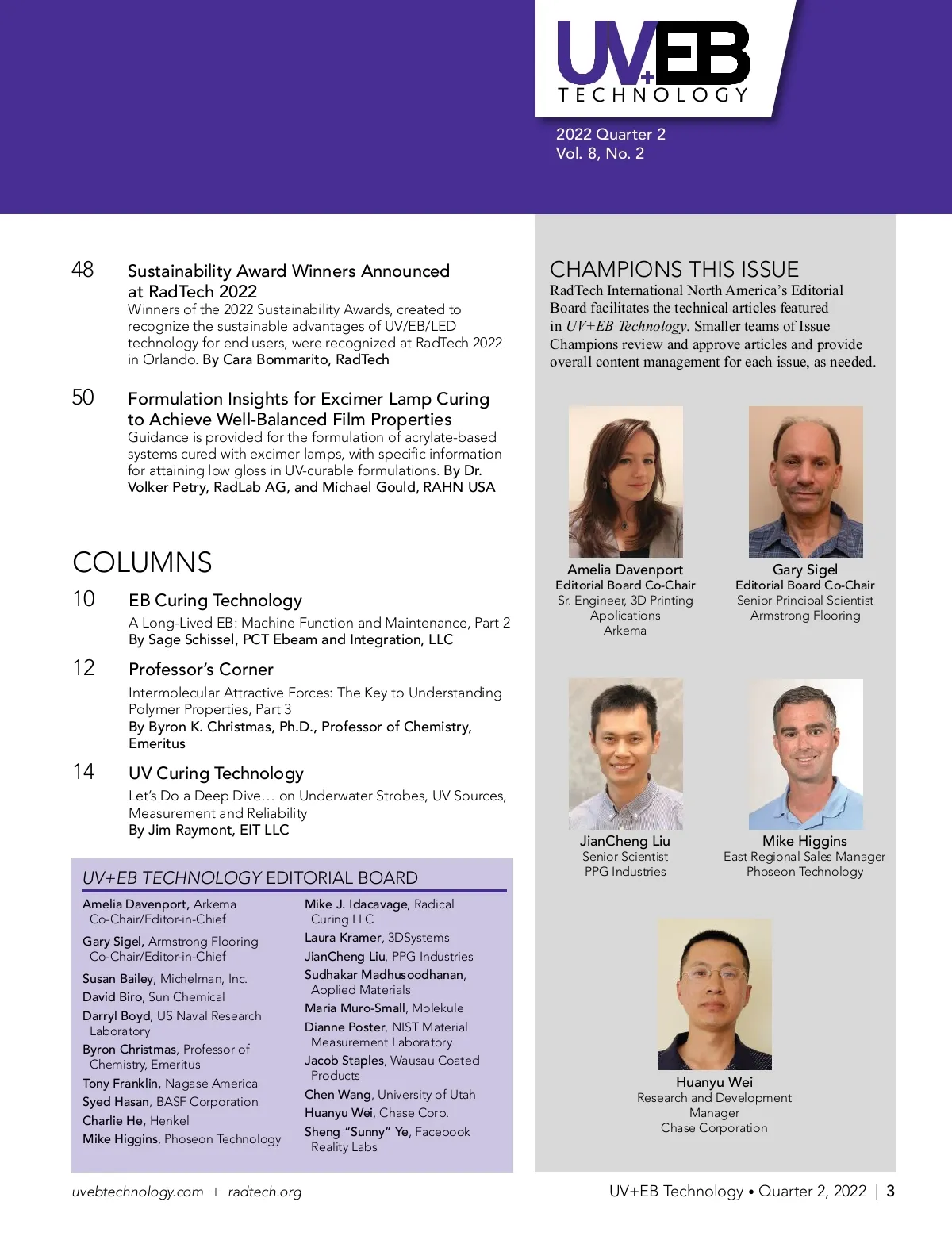 UV+EB
TECHNOLOGY

2022 Quarter 2
Vol. 8, No. 2

48 Sustainability Award Winners Announced at RadTech 2022
Winners of the 2022 Sustainability Awards, created to recognize the sustainable advantages of UV/EB/LED technology for end users, were recognized at RadTech 2022 in Orlando. By Cara Bommarito, RadTech

50 Formulation Insights for Excimer Lamp Curing to Achieve Well-Balanced Film Properties
Guidance is provided for the formulation of acrylate-based systems cured with excimer lamps, with specific information for attaining low gloss in UV-curable formulations. By Dr. Volker Petry, RadLab AG, and Michael Gould, RAHN USA

COLUMNS

10 EB Curing Technology
A Long-Lived EB: Machine Function and Maintenance, Part 2
By Sage Schissel, PCT Ebeam and Integration, LLC

12 Professor's Corner
Intermolecular Attractive Forces: The Key to Understanding Polymer Properties, Part 3
By Byron K. Christmas, Ph.D., Professor of Chemistry, Emeritus

14 UV Curing Technology
Let's Do a Deep Dive… on Underwater Strobes, UV Sources, Measurement and Reliability
By Jim Raymont, EIT LLC

UV+EB TECHNOLOGY EDITORIAL BOARD

Amelia Davenport, Arkema
Co-Chair/Editor-in-Chief
Gary Sigel, Armstrong Flooring
Co-Chair/Editor-in-Chief
Susan Bailey, Michelman, Inc.
David Biro, Sun Chemical
Darryl Boyd, US Naval Research Laboratory
Byron Christmas, Professor of Chemistry, Emeritus
Tony Franklin, Nagase America
Syed Hasan, BASF Corporation
Charlie He, Henkel
Mike Higgins, Phoseon Technology

Mike J. Idacavage, Radical Curing LLC
Laura Kramer, 3DSystems
JianCheng Liu, PPG Industries
Sudhakar Madhusoodhanan, Applied Materials
Maria Muro-Small, Molekule
Dianne Poster, NIST Material Measurement Laboratory
Jacob Staples, Wausau Coated Products
Chen Wang, University of Utah
Huanyu Wei, Chase Corp.
Sheng "Sunny" Ye, Facebook Reality Labs

CHAMPIONS THIS ISSUE
RadTech International North America's Editorial Board facilitates the technical articles featured in UV+EB Technology. Smaller teams of Issue Champions review and approve articles and provide overall content management for each issue, as needed.

Amelia Davenport
Editorial Board Co-Chair
Sr. Engineer, 3D Printing Applications
Arkema

Gary Sigel
Editorial Board Co-Chair
Senior Principal Scientist
Armstrong Flooring

JianCheng Liu
Senior Scientist
PPG Industries

Mike Higgins
East Regional Sales Manager
Phoseon Technology

Huanyu Wei
Research and Development Manager
Chase Corporation

uvebtechnology.com + radtech.org

UV+EB Technology • Quarter 2, 2022 | 3